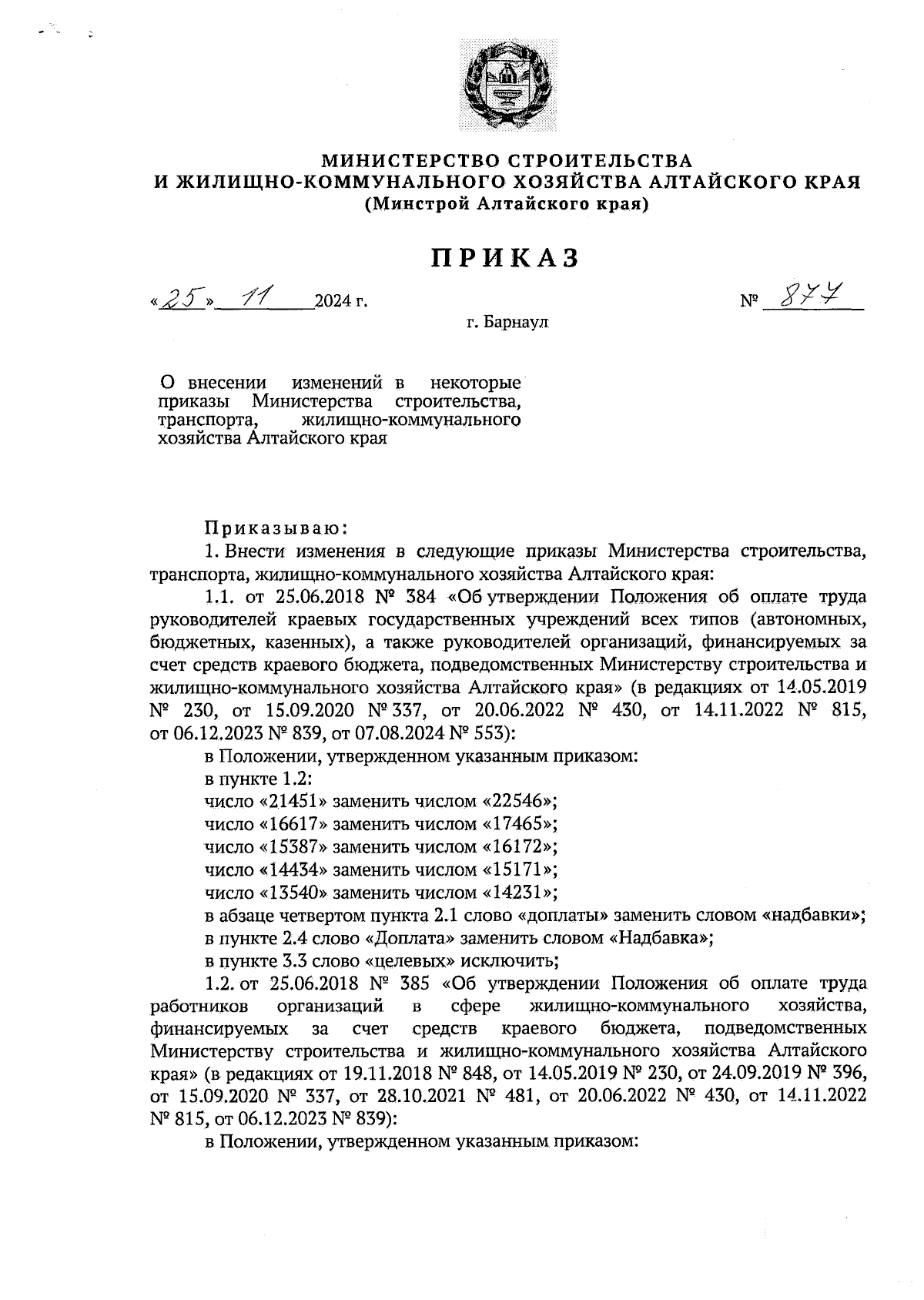 МИНИСТЕРСТВО СТРОИТЕЛЬСТВА
И ЖИЛИЩНО-КОММУНАЛЬНОГО ХОЗЯЙСТВА АЛТАЙСКОГО КРАЯ
(Минстрой Алтайского края)

ПРИКАЗ

«25» 11 2024 г. № 877

г. Барнаул

О внесении изменений в некоторые приказы Министерства строительства, транспорта, жилищно-коммунального хозяйства Алтайского края

Приказываю:

1. Внести изменения в следующие приказы Министерства строительства, транспорта, жилищно-коммунального хозяйства Алтайского края:

1.1. от 25.06.2018 № 384 «Об утверждении Положения об оплате труда руководителей краевых государственных учреждений всех типов (автономных, бюджетных, казенных), а также руководителей организаций, финансируемых за счет средств краевого бюджета, подведомственных Министерству строительства и жилищно-коммунального хозяйства Алтайского края» (в редакциях от 14.05.2019 № 230, от 15.09.2020 № 337, от 20.06.2022 № 430, от 14.11.2022 № 815, от 06.12.2023 № 839, от 07.08.2024 № 553):

в Положении, утвержденном указанным приказом:

в пункте 1.2:

число «21451» заменить числом «22546»;

число «16617» заменить числом «17465»;

число «15387» заменить числом «16172»;

число «14434» заменить числом «15171»;

число «13540» заменить числом «14231»;

в абзаце четвертом пункта 2.1 слово «доплаты» заменить словом «надбавки»;

в пункте 2.4 слово «Доплата» заменить словом «Надбавка»;

в пункте 3.3 слово «целевых» исключить;

1.2. от 25.06.2018 № 385 «Об утверждении Положения об оплате труда работников организаций в сфере жилищно-коммунального хозяйства, финансируемых за счет средств краевого бюджета, подведомственных Министерству строительства и жилищно-коммунального хозяйства Алтайского края» (в редакциях от 19.11.2018 № 848, от 14.05.2019 № 230, от 24.09.2019 № 396, от 15.09.2020 № 337, от 28.10.2021 № 481, от 20.06.2022 № 430, от 14.11.2022 № 815, от 06.12.2023 № 839):

в Положении, утвержденном указанным приказом: